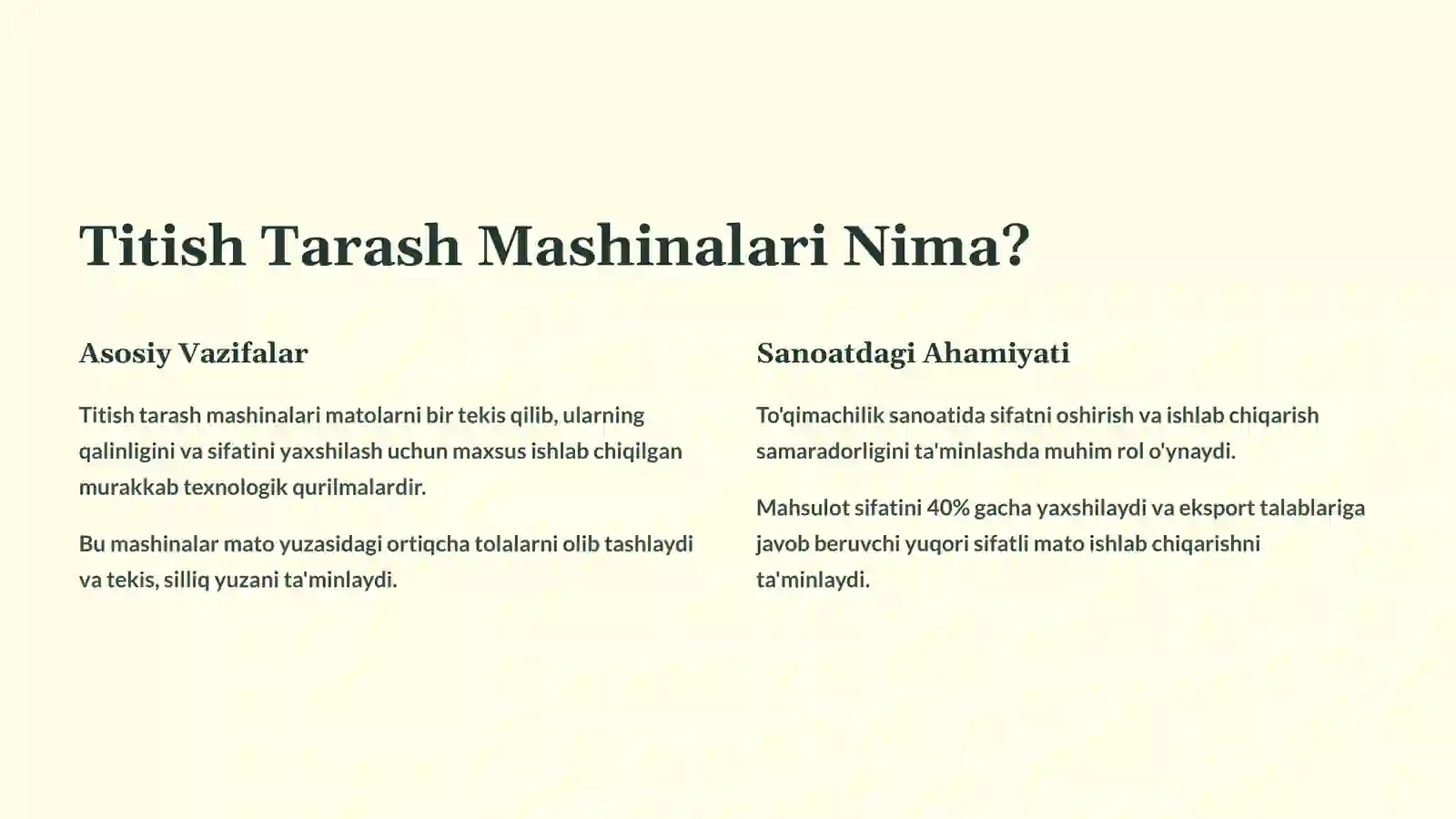 Titish Tarash Mashinalari Nima?

Asosiy Vazifalar

Titish tarash mashinalari matolarni bir tekis qilib, ularning qalinligini va sifatini yaxshilash uchun maxsus ishlab chiqilgan murakkab texnologik qurilmalardir.

Bu mashinalar mato yuzasidagi ortiqcha tolalarni olib tashlaydi va tekis, silliq yuzani ta'minlaydi.

Sanoatdagi Ahamiyati

To'qimachilik sanoatida sifatni oshirish va ishlab chiqarish samaradorligini ta'minlashda muhim rol o'ynaydi.

Mahsulot sifatini 40% gacha yaxshilaydi va eksport talablariga javob beruvchi yuqori sifatli mato ishlab chiqarishni ta'minlaydi.